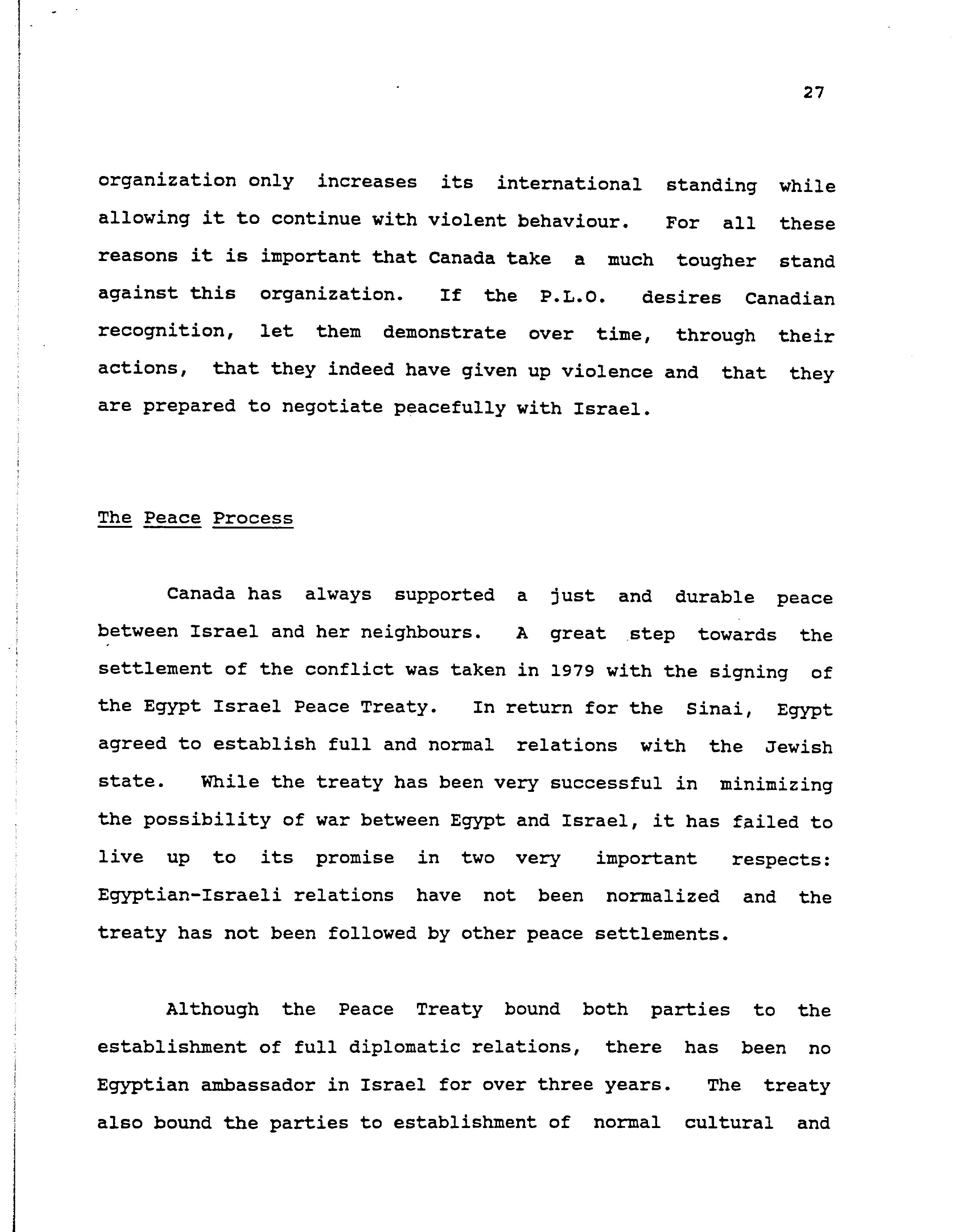 27

organization only increases its international standing while allowing it to continue with violent behaviour. For all these reasons it is important that Canada take a much tougher stand against this organization. If the P.L.O. desires Canadian recognition, let them demonstrate over time, through their actions, that they indeed have given up violence and that they are prepared to negotiate peacefully with Israel.

The Peace Process

Canada has always supported a just and durable peace between Israel and her neighbours. A great step towards the settlement of the conflict was taken in 1979 with the signing of the Egypt Israel Peace Treaty. In return for the Sinai, Egypt agreed to establish full and normal relations with the Jewish state. While the treaty has been very successful in minimizing the possibility of war between Egypt and Israel, it has failed to live up to its promise in two very important respects: Egyptian-Israeli relations have not been normalized and the treaty has not been followed by other peace settlements.

Although the Peace Treaty bound both parties to the establishment of full diplomatic relations, there has been no Egyptian ambassador in Israel for over three years. The treaty also bound the parties to establishment of normal cultural and